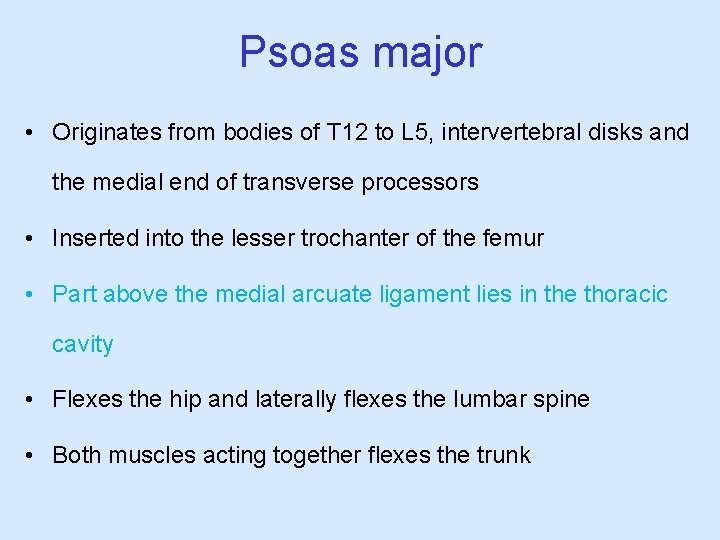 Psoas major

• Originates from bodies of T12 to L5, intervertebral disks and the medial end of transverse processors

• Inserted into the lesser trochanter of the femur

• Part above the medial arcuate ligament lies in the thoracic cavity

• Flexes the hip and laterally flexes the lumbar spine

• Both muscles acting together flexes the trunk